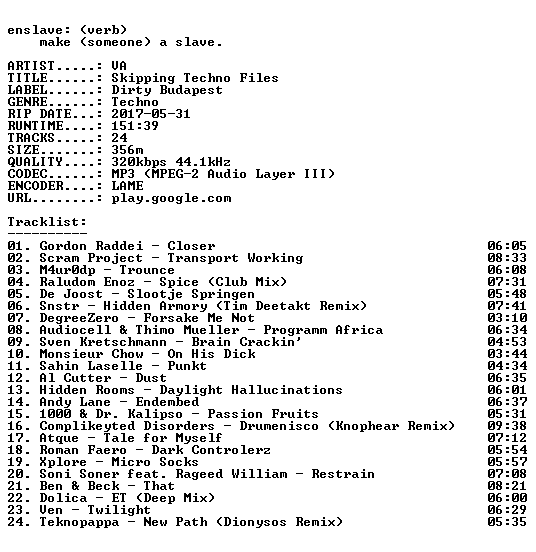 enslave: (verb)
make (someone) a slave.

ARTIST.....: VA
TITLE......: Skipping Techno Files
LABEL......: Dirty Budapest
GENRE......: Techno
RIP DATE...: 2017-05-31
RUNTIME....: 151:39
TRACKS.....: 24
SIZE.......: 356m
QUALITY....: 320kbps 44.1kHz
CODEC......: MP3 (MPEG-2 Audio Layer III)
ENCODER....: LAME
URL........: play.google.com

Tracklist:
----------

01. Gordon Raddei - Closer 06:05
02. Scram Project - Transport Working 08:33
03. M4ur0dp - Trounce 06:08
04. Raludom Enoz - Spice (Club Mix) 07:31
05. De Joost - Slootje Springen 05:48
06. Snstr - Hidden Armory (Tim Deetakt Remix) 07:41
07. DegreeZero - Forsake Me Not 03:10
08. Audiocell & Thimo Mueller - Programm Africa 06:34
09. Sven Kretschmann - Brain Crackin' 04:53
10. Monsieur Chow - On His Dick 03:44
11. Sahin Laselle - Punkt 04:34
12. Al Cutter - Dust 06:35
13. Hidden Rooms - Daylight Hallucinations 06:01
14. Andy Lane - Endembed 06:37
15. 1000 & Dr. Kalipso - Passion Fruits 05:31
16. Complikeyted Disorders - Drumenisco (Knophear Remix) 09:38
17. Atque - Tale for Myself 07:12
18. Roman Faero - Dark Controlerz 05:54
19. Xplore - Micro Socks 05:57
20. Soni Soner feat. Rageed William - Restrain 07:08
21. Ben & Beck - That 08:21
22. Dolica - ET (Deep Mix) 06:00
23. Ven - Twilight 06:29
24. Teknopappa - New Path (Dionysos Remix) 05:35